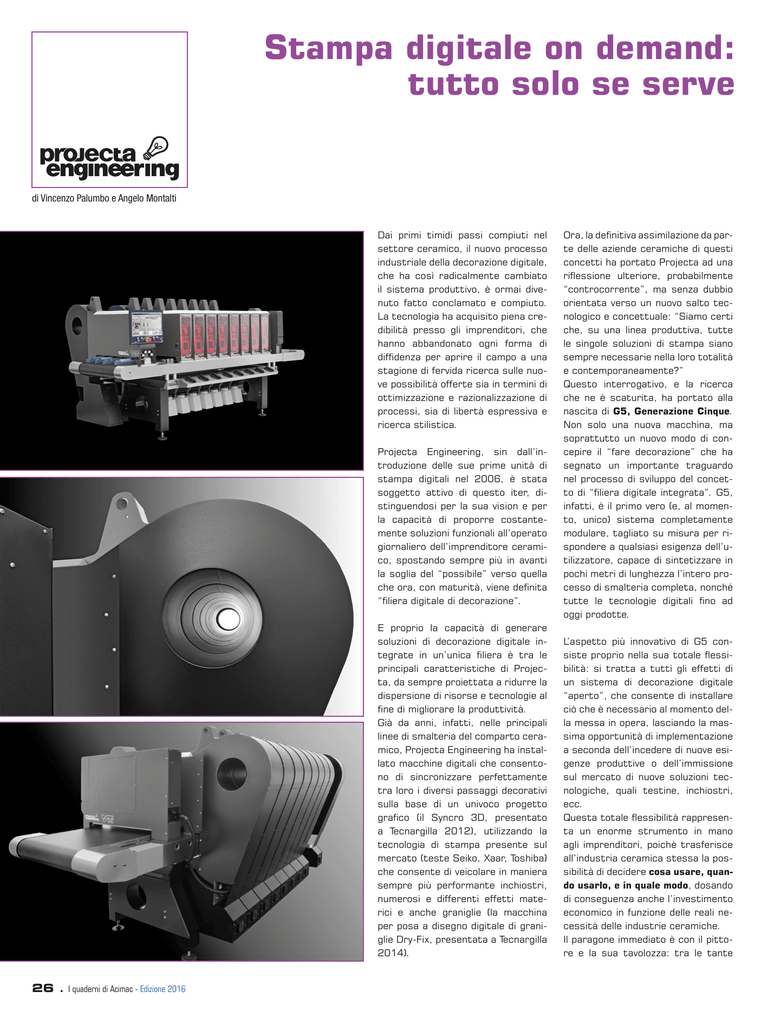 Stampa digitale on demand: tutto solo se serve

projecta engineering

di Vincenzo Palumbo e Angelo Montalti

Dai primi timidi passi compiuti nel settore ceramico, il nuovo processo industriale della decorazione digitale, che ha così radicalmente cambiato il sistema produttivo, è ormai divenuto fatto conclamato e compiuto. La tecnologia ha acquisito piena credibilità presso gli imprenditori, che hanno abbandonato ogni forma di diffidenza per aprire il campo a una stagione di fervida ricerca sulle nuove possibilità offerte sia in termini di ottimizzazione e razionalizzazione di processi, sia di libertà espressiva e ricerca stilistica.

Projecta Engineering, sin dall'introduzione delle sue prime unità di stampa digitali nel 2006, è stata soggetto attivo di questo iter, distinguendosi per la sua vision e per la capacità di proporre costantemente soluzioni funzionali all'operato giornaliero dell'imprenditore ceramico, spostando sempre più in avanti la soglia del "possibile" verso quella che ora, con maturità, viene definita "filiera digitale di decorazione".

E proprio la capacità di generare soluzioni di decorazione digitale integrate in un'unica filiera è tra le principali caratteristiche di Projecta, da sempre proiettata a ridurre la dispersione di risorse e tecnologie al fine di migliorare la produttività.
Già da anni, infatti, nelle principali linee di smalteria del comparto ceramico, Projecta Engineering ha installato macchine digitali che consentono di sincronizzare perfettamente tra loro i diversi passaggi decorativi sulla base di un univoco progetto grafico (il Syncro 3D, presentato a Tecnargilla 2012), utilizzando la tecnologia di stampa presente sul mercato (teste Seiko, Xaar, Toshiba) che consente di veicolare in maniera sempre più performante inchiostri, numerosi e differenti effetti materici e anche graniglie (la macchina per posa a disegno digitale di graniglie Dry-Fix, presentata a Tecnargilla 2014).

Ora, la definitiva assimilazione da parte delle aziende ceramiche di questi concetti ha portato Projecta ad una riflessione ulteriore, probabilmente "controcorrente", ma senza dubbio orientata verso un nuovo salto tecnologico e concettuale: "Siamo certi che, su una linea produttiva, tutte le singole soluzioni di stampa siano sempre necessarie nella loro totalità e contemporaneamente?"
Questo interrogativo, e la ricerca che ne è scaturita, ha portato alla nascita di G5, Generazione Cinque. Non solo una nuova macchina, ma soprattutto un nuovo modo di concepire il "fare decorazione" che ha segnato un importante traguardo nel processo di sviluppo del concetto di "filiera digitale integrata". G5, infatti, è il primo vero (e, al momento, unico) sistema completamente modulare, tagliato su misura per rispondere a qualsiasi esigenza dell'utilizzatore, capace di sintetizzare in pochi metri di lunghezza l'intero processo di smalteria completa, nonché tutte le tecnologie digitali fino ad oggi prodotte.

L'aspetto più innovativo di G5 consiste proprio nella sua totale flessibilità: si tratta a tutti gli effetti di un sistema di decorazione digitale "aperto", che consente di installare ciò che è necessario al momento della messa in opera, lasciando la massima opportunità di implementazione a seconda dell'incedere di nuove esigenze produttive o dell'immissione sul mercato di nuove soluzioni tecnologiche, quali testine, inchiostri, ecc.
Questa totale flessibilità rappresenta un enorme strumento in mano agli imprenditori, poichè trasferisce all'industria ceramica stessa la possibilità di decidere cosa usare, quando usarlo, e in quale modo, dosando di conseguenza anche l'investimento economico in funzione delle reali necessità delle industrie ceramiche.
Il paragone immediato è con il pittore e la sua tavolozza: tra le tante

26 . I quaderni di Acimac - Edizione 2016